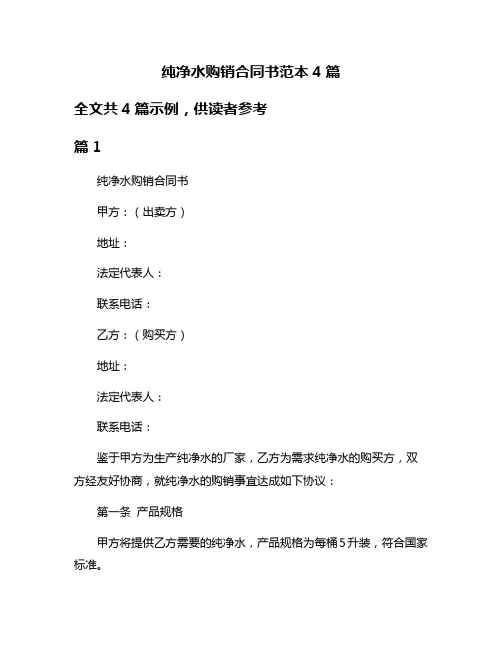 纯净水购销合同书范本 4 篇

全文共 4 篇示例，供读者参考

篇 1

纯净水购销合同书

甲方：（出卖方）

地址：

法定代表人：

联系电话：

乙方：（购买方）

地址：

法定代表人：

联系电话：

鉴于甲方为生产纯净水的厂家，乙方为需求纯净水的购买方，双方经友好协商，就纯净水的购销事宜达成如下协议：

第一条 产品规格

甲方将提供乙方需要的纯净水，产品规格为每桶5升装，符合国家标准。